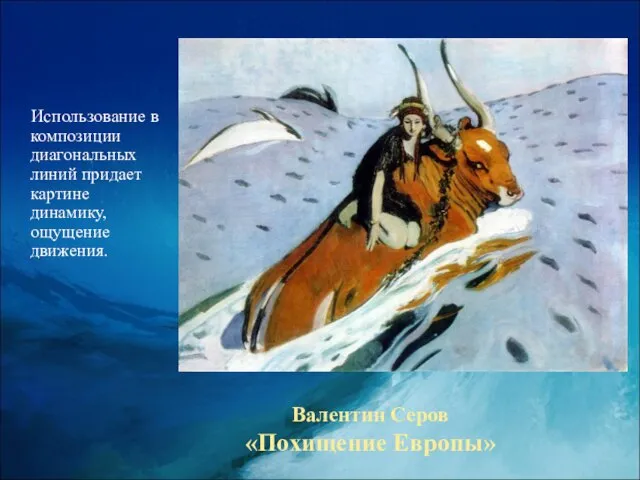 Использование в композиции диагональных линий придает картине динамику, ощущение движения.

Валентин Серов
«Похищение Европы»